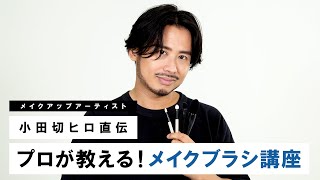 メイクアップアーティスト

小田切ヒロ直伝

プロが教える！メイクブラシ講座